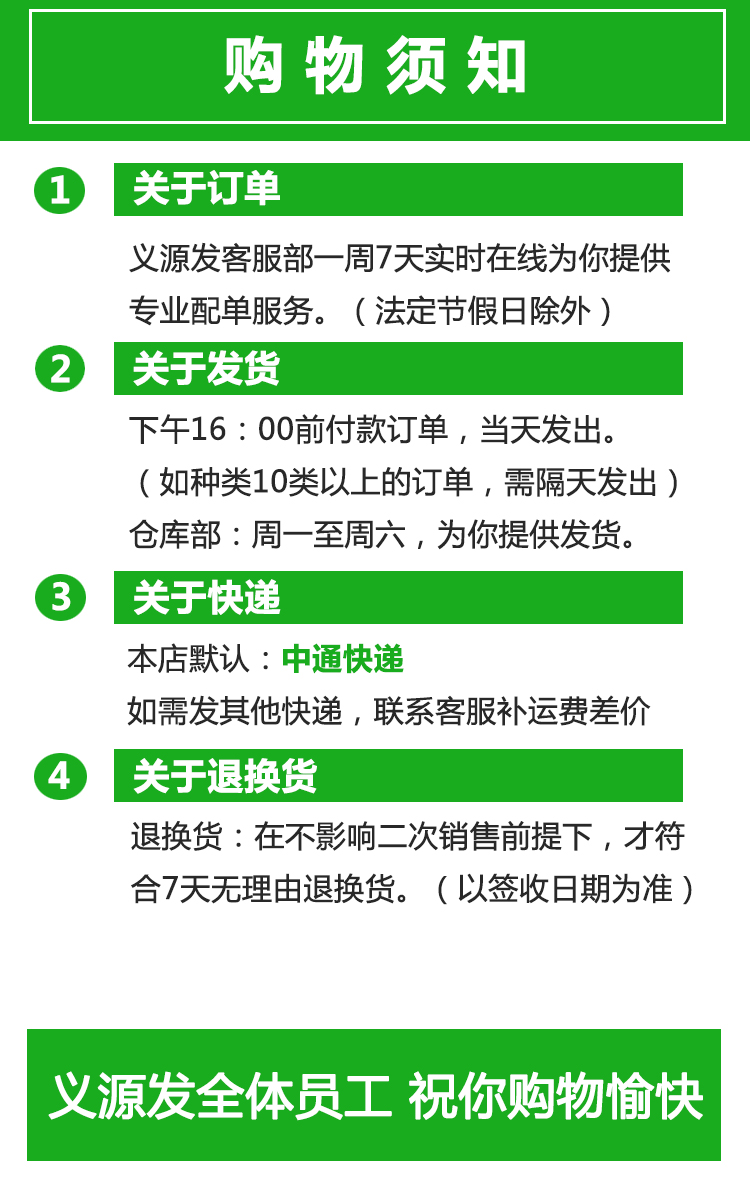 购物须知

1 关于订单

义源发客服部一周7天实时在线为你提供专业配单服务。（法定节假日除外）

2 关于发货

下午16：00前付款订单，当天发出。
（如种类10类以上的订单，需隔天发出）
仓库部：周一至周六，为你提供发货。

3 关于快递

本店默认：中通快递
如需发其他快递，联系客服补运费差价

4 关于退换货

退换货：在不影响二次销售前提下，才符合7天无理由退换货。（以签收日期为准）

义源发全体员工 祝你购物愉快